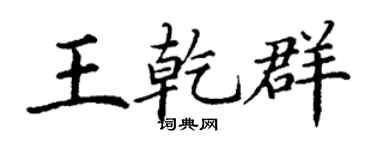 王乾群
词典网